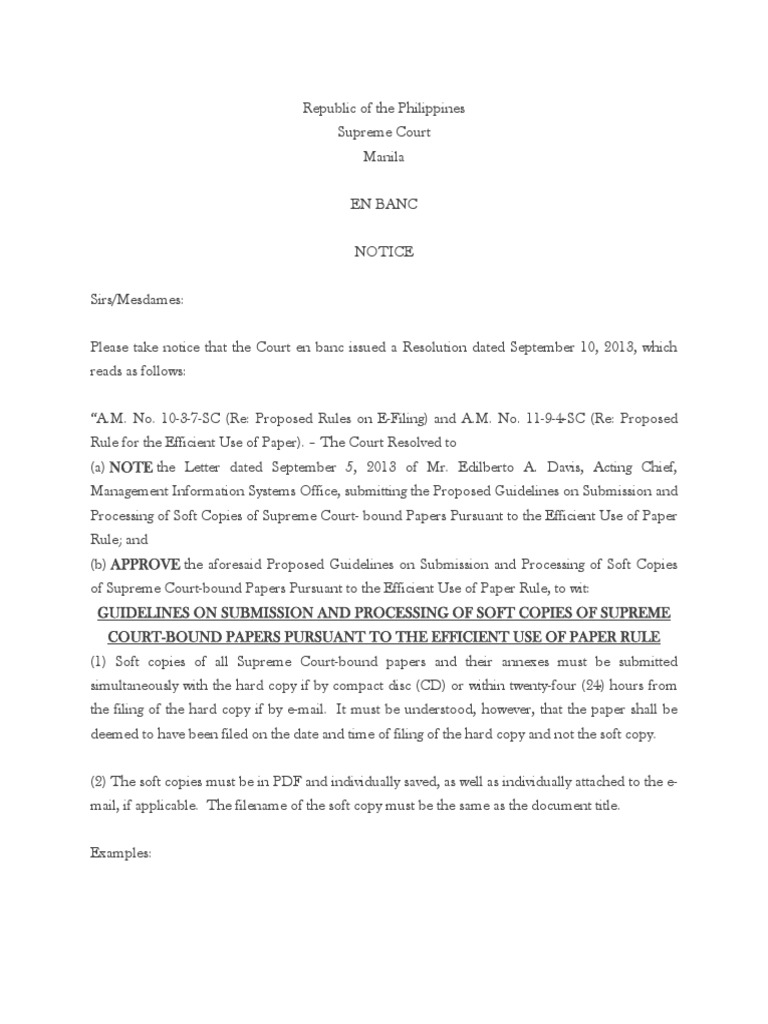 Republic of the Philippines
Supreme Court
Manila

EN BANC

NOTICE

Sirs/Mesdames:

Please take notice that the Court en banc issued a Resolution dated September 10, 2013, which reads as follows:

"A.M. No. 10-3-7-SC (Re: Proposed Rules on E-Filing) and A.M. No. 11-9-4-SC (Re: Proposed Rule for the Efficient Use of Paper). – The Court Resolved to
(a) NOTE the Letter dated September 5, 2013 of Mr. Edilberto A. Davis, Acting Chief, Management Information Systems Office, submitting the Proposed Guidelines on Submission and Processing of Soft Copies of Supreme Court- bound Papers Pursuant to the Efficient Use of Paper Rule; and
(b) APPROVE the aforesaid Proposed Guidelines on Submission and Processing of Soft Copies of Supreme Court-bound Papers Pursuant to the Efficient Use of Paper Rule, to wit:

GUIDELINES ON SUBMISSION AND PROCESSING OF SOFT COPIES OF SUPREME COURT-BOUND PAPERS PURSUANT TO THE EFFICIENT USE OF PAPER RULE

(1) Soft copies of all Supreme Court-bound papers and their annexes must be submitted simultaneously with the hard copy if by compact disc (CD) or within twenty-four (24) hours from the filing of the hard copy if by e-mail. It must be understood, however, that the paper shall be deemed to have been filed on the date and time of filing of the hard copy and not the soft copy.

(2) The soft copies must be in PDF and individually saved, as well as individually attached to the e-mail, if applicable. The filename of the soft copy must be the same as the document title.

Examples: